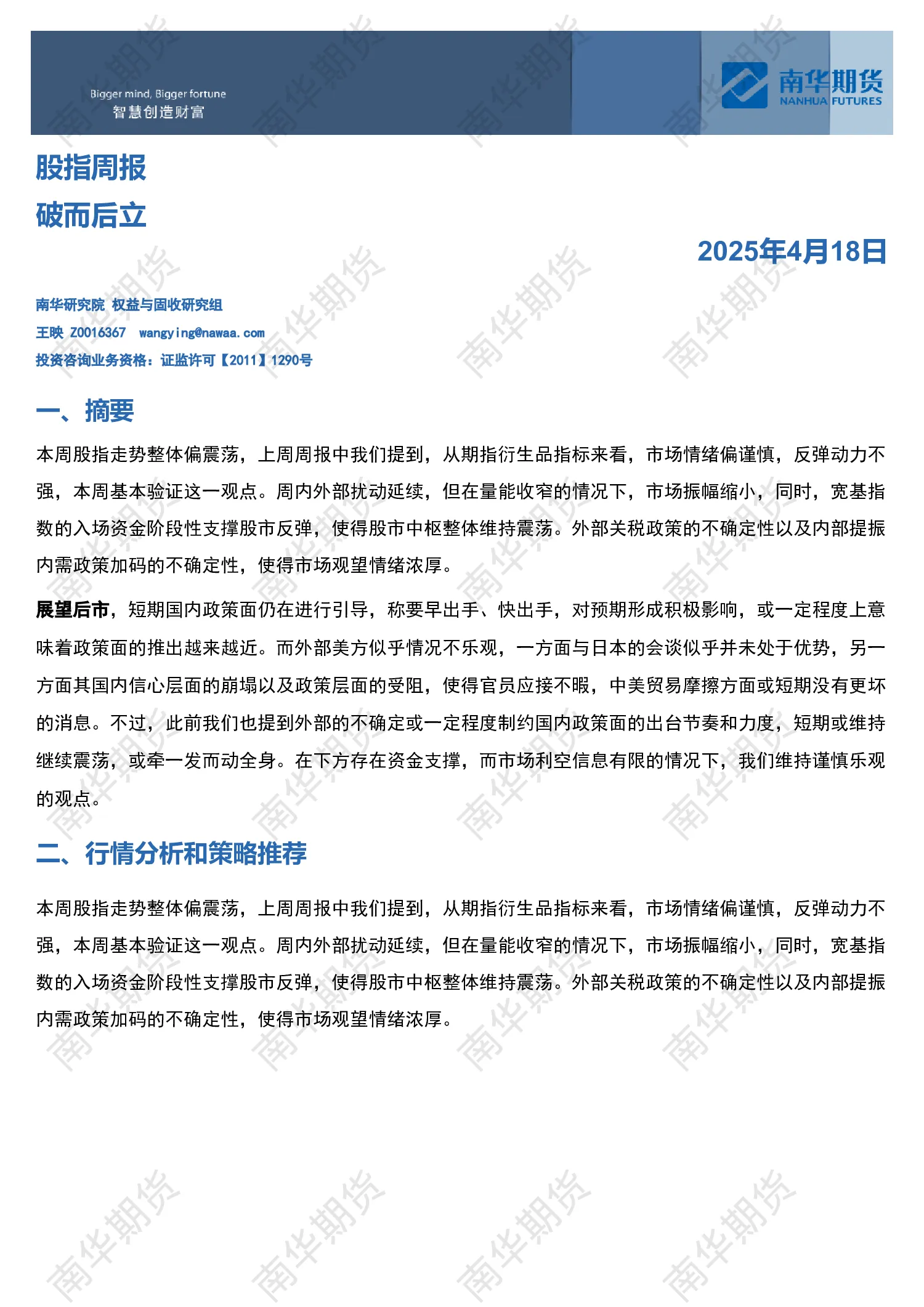 Bigger mind, Bigger fortune
智慧创造财富

南华期货
NANHUA FUTURES

股指周报

破而后立

2025年4月18日

南华研究院 权益与固收研究组
王映 Z0016367 wangying@nawaa.com
投资咨询业务资格：证监许可【2011】1290号

一、摘要

本周股指走势整体偏震荡，上周周报中我们提到，从期指衍生品指标来看，市场情绪偏谨慎，反弹动力不强，本周基本验证这一观点。周内外部扰动延续，但在量能收窄的情况下，市场振幅缩小，同时，宽基指数的入场资金阶段性支撑股市反弹，使得股市中枢整体维持震荡。外部关税政策的不确定性以及内部提振内需政策加码的不确定性，使得市场观望情绪浓厚。

展望后市，短期国内政策面仍在进行引导，称要早出手、快出手，对预期形成积极影响，或一定程度上意味着政策面的推出越来越近。而外部美方似乎情况不乐观，一方面与日本的会谈似乎并未处于优势，另一方面其国内信心层面的崩塌以及政策层面的受阻，使得官员应接不暇，中美贸易摩擦方面或短期没有更坏的消息。不过，此前我们也提到外部的不确定或一定程度制约国内政策面的出台节奏和力度，短期或维持继续震荡，或牵一发而动全身。在下方存在资金支撑，而市场利空信息有限的情况下，我们维持谨慎乐观的观点。

二、行情分析和策略推荐

本周股指走势整体偏震荡，上周周报中我们提到，从期指衍生品指标来看，市场情绪偏谨慎，反弹动力不强，本周基本验证这一观点。周内外部扰动延续，但在量能收窄的情况下，市场振幅缩小，同时，宽基指数的入场资金阶段性支撑股市反弹，使得股市中枢整体维持震荡。外部关税政策的不确定性以及内部提振内需政策加码的不确定性，使得市场观望情绪浓厚。

南华期货